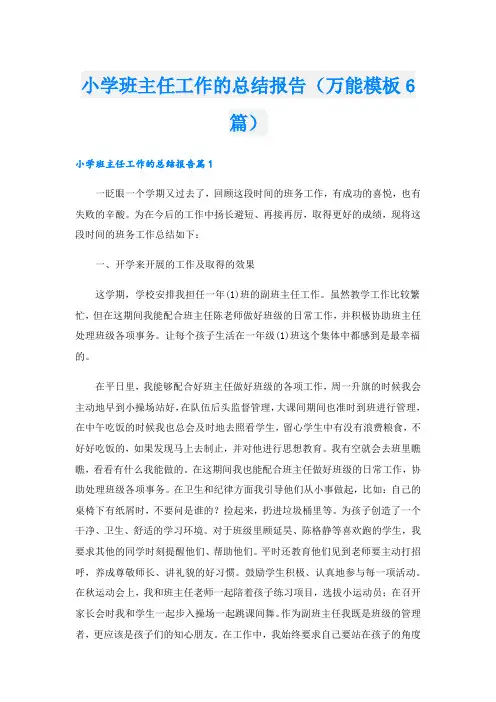 小学班主任工作的总结报告（万能模板6篇）

小学班主任工作的总结报告篇1

一眨眼一个学期又过去了，回顾这段时间的班务工作，有成功的喜悦，也有失败的辛酸。为在今后的工作中扬长避短、再接再厉，取得更好的成绩，现将这段时间的班务工作总结如下：

一、开学来开展的工作及取得的效果

这学期，学校安排我担任一年(1)班的副班主任工作。虽然教学工作比较繁忙，但在这期间我能配合班主任陈老师做好班级的日常工作，并积极协助班主任处理班级各项事务。让每个孩子生活在一年级(1)班这个集体中都感到是最幸福的。

在平日里，我能够配合好班主任做好班级的各项工作，周一升旗的时候我会主动地早到小操场站好，在队伍后头监督管理，大课间期间也准时到班进行管理，在中午吃饭的时候我也总会及时地去照看学生，留心学生中有没有浪费粮食，不好好吃饭的，如果发现马上去制止，并对他进行思想教育。我有空就会去班里瞧瞧，看看有什么我能做的。在这期间我也能配合班主任做好班级的日常工作，协助处理班级各项事务。在卫生和纪律方面我引导他们从小事做起，比如：自己的桌椅下有纸屑时，不要问是谁的？捡起来，扔进垃圾桶里等。为孩子创造了一个干净、卫生、舒适的学习环境。对于班级里顾延昊、陈格静等喜欢跑的学生，我要求其他的同学时刻提醒他们、帮助他们。平时还教育他们见到老师要主动打招呼，养成尊敬师长、讲礼貌的好习惯。鼓励学生积极、认真地参与每一项活动。在秋运动会上，我和班主任老师一起陪着孩子练习项目，选拔小运动员；在召开家长会时我和学生一起步入操场一起跳课间舞。作为副班主任我既是班级的管理者，更应该是孩子们的知心朋友。在工作中，我始终要求自己要站在孩子的角度